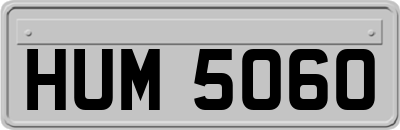 HUM 5060